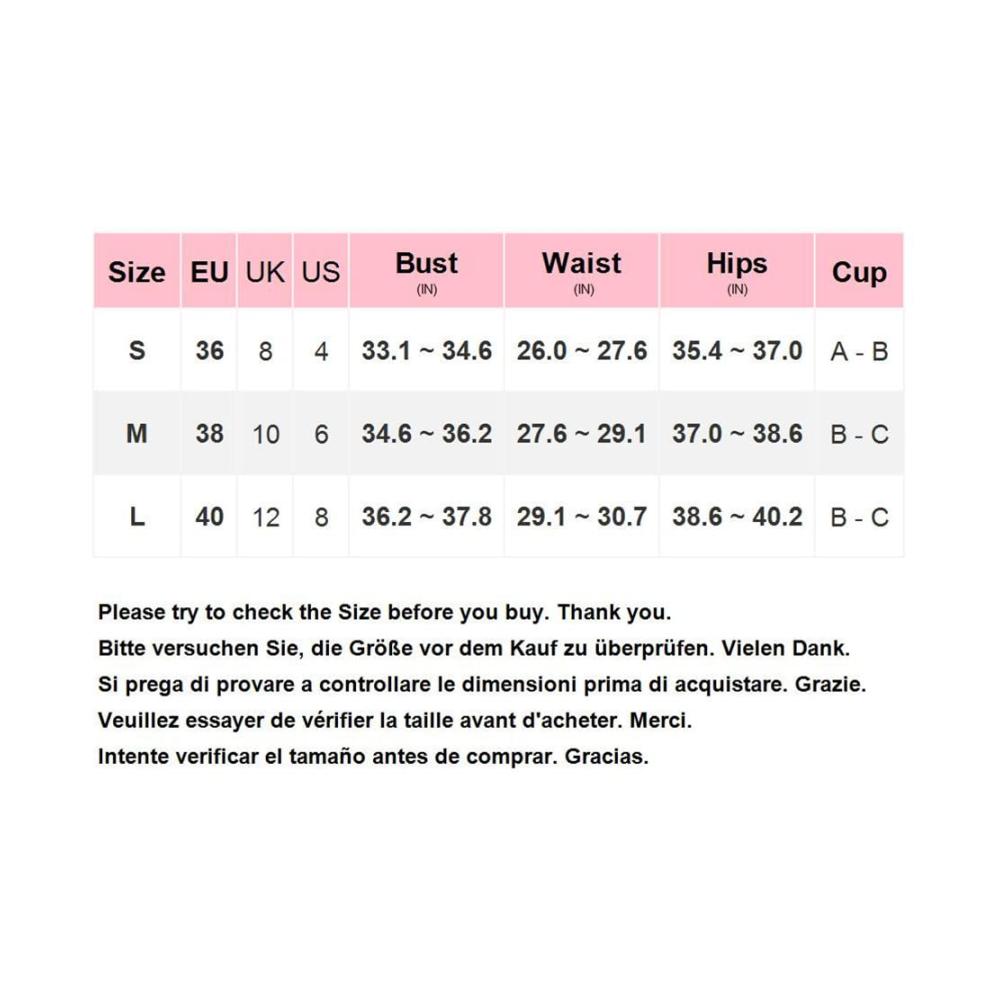 | Size | EU | UK | US | Bust (IN) | Waist (IN) | Hips (IN) | Cup |
|---|---|---|---|---|---|---|---|
| S | 36 | 8 | 4 | 33.1 ~ 34.6 | 26.0 ~ 27.6 | 35.4 ~ 37.0 | A - B |
| M | 38 | 10 | 6 | 34.6 ~ 36.2 | 27.6 ~ 29.1 | 37.0 ~ 38.6 | B - C |
| L | 40 | 12 | 8 | 36.2 ~ 37.8 | 29.1 ~ 30.7 | 38.6 ~ 40.2 | B - C |

Please try to check the Size before you buy. Thank you.
Bitte versuchen Sie, die Größe vor dem Kauf zu überprüfen. Vielen Dank.
Si prega di provare a controllare le dimensioni prima di acquistare. Grazie.
Veuillez essayer de vérifier la taille avant d'acheter. Merci.
Intente verificar el tamaño antes de comprar. Gracias.